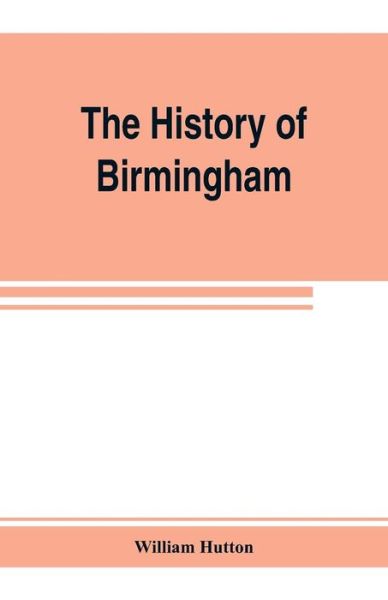 The History of Birmingham

William Hutton